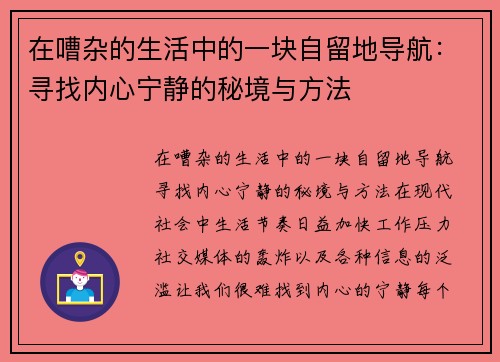 在嘈杂的生活中的一块自留地导航：寻找内心宁静的秘境与方法

在嘈杂的生活中的一块自留地导航寻找内心宁静的秘境与方法在现代社会中生活节奏日益加快工作压力社交媒体的轰炸以及各种信息的泛滥让我们很难找到内心的宁静每个